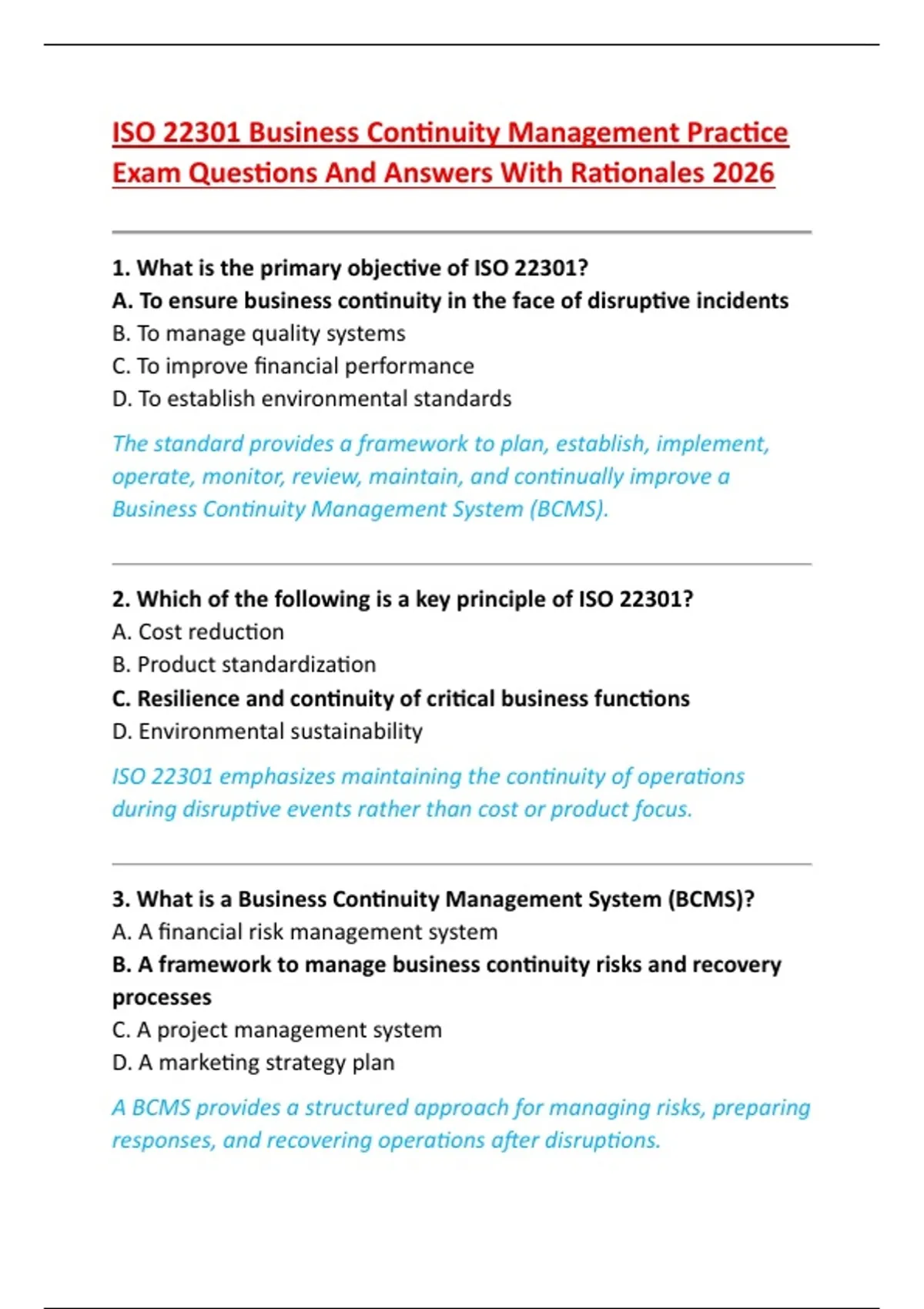 ISO 22301 Business Continuity Management Practice Exam Questions And Answers With Rationales 2026

1. What is the primary objective of ISO 22301?
A. To ensure business continuity in the face of disruptive incidents
B. To manage quality systems
C. To improve financial performance
D. To establish environmental standards

The standard provides a framework to plan, establish, implement, operate, monitor, review, maintain, and continually improve a Business Continuity Management System (BCMS).

2. Which of the following is a key principle of ISO 22301?
A. Cost reduction
B. Product standardization
C. Resilience and continuity of critical business functions
D. Environmental sustainability

ISO 22301 emphasizes maintaining the continuity of operations during disruptive events rather than cost or product focus.

3. What is a Business Continuity Management System (BCMS)?
A. A financial risk management system
B. A framework to manage business continuity risks and recovery processes
C. A project management system
D. A marketing strategy plan

A BCMS provides a structured approach for managing risks, preparing responses, and recovering operations after disruptions.